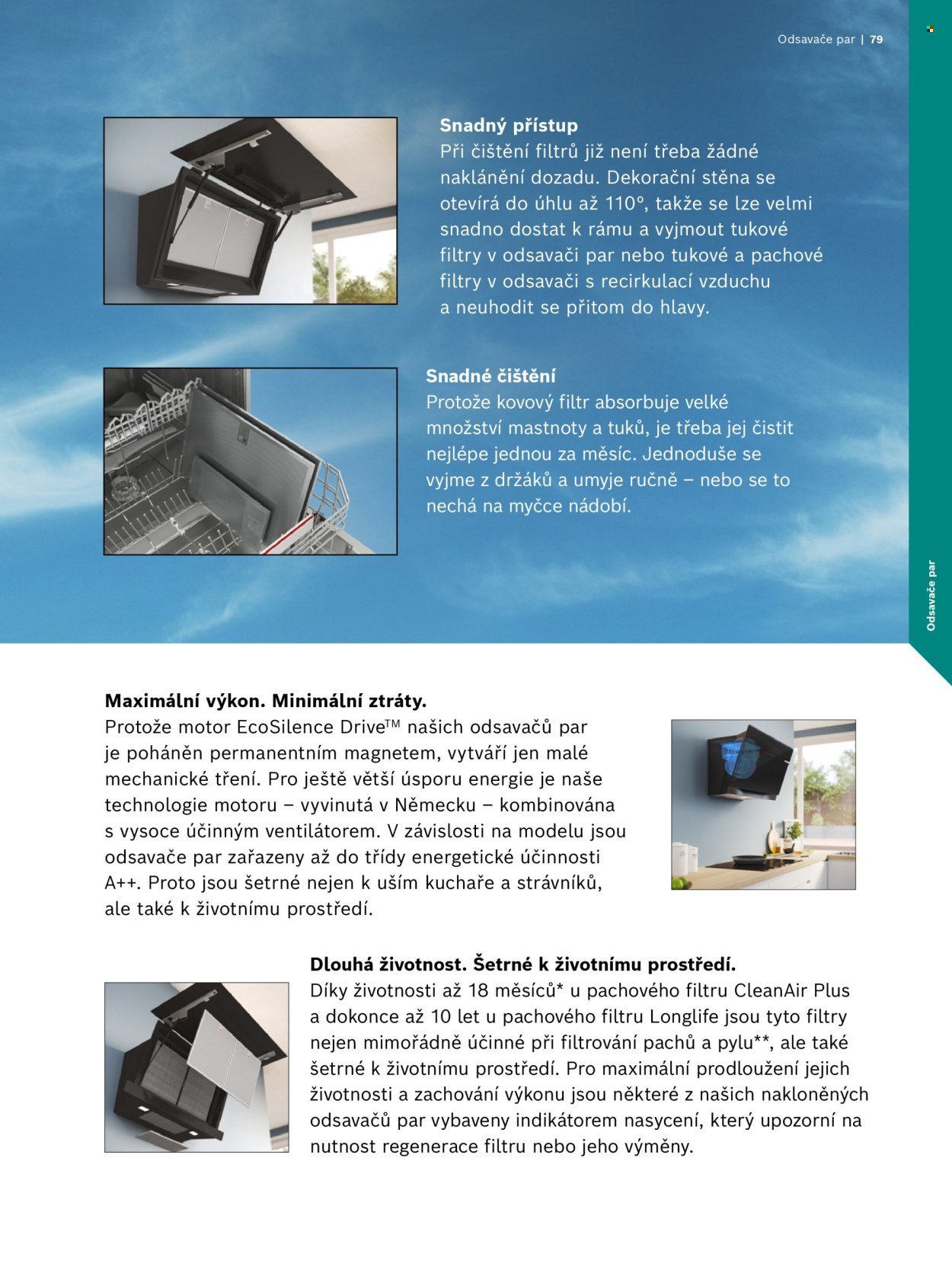 Odsavače par | 79

Snadný přístup
Při čištění filtrů již není třeba žádné naklánění dozadu. Dekorační stěna se otevírá do úhlu až 110°, takže se lze velmi snadno dostat k rámu a vyjmout tukové filtry v odsavači par nebo tukové a pachové filtry v odsavači s recirkulací vzduchu a neuhodit se přitom do hlavy.

Snadné čištění
Protože kovový filtr absorbuje velké množství mastnoty a tuků, je třeba jej čistit nejlépe jednou za měsíc. Jednoduše se vyjme z držáků a umyje ručně – nebo se to nechá na myčce nádobí.

Odsavače par

Maximální výkon. Minimální ztráty.
Protože motor EcoSilence Drive™ našich odsavačů par je poháněn permanentním magnetem, vytváří jen malé mechanické tření. Pro ještě větší úsporu energie je naše technologie motoru – vyvinutá v Německu – kombinována s vysoce účinným ventilátorem. V závislosti na modelu jsou odsavače par zařazeny až do třídy energetické účinnosti A++. Proto jsou šetrné nejen k uším kuchaře a strávníků, ale také k životnímu prostředí.

Dlouhá životnost. Šetrné k životnímu prostředí.
Díky životnosti až 18 měsíců* u pachového filtru CleanAir Plus a dokonce až 10 let u pachového filtru Longlife jsou tyto filtry nejen mimořádně účinné při filtrování pachů a pylu**, ale také šetrné k životnímu prostředí. Pro maximální prodloužení jejich životnosti a zachování výkonu jsou některé z našich nakloněných odsavačů par vybaveny indikátorem nasycení, který upozorní na nutnost regenerace filtru nebo jeho výměny.